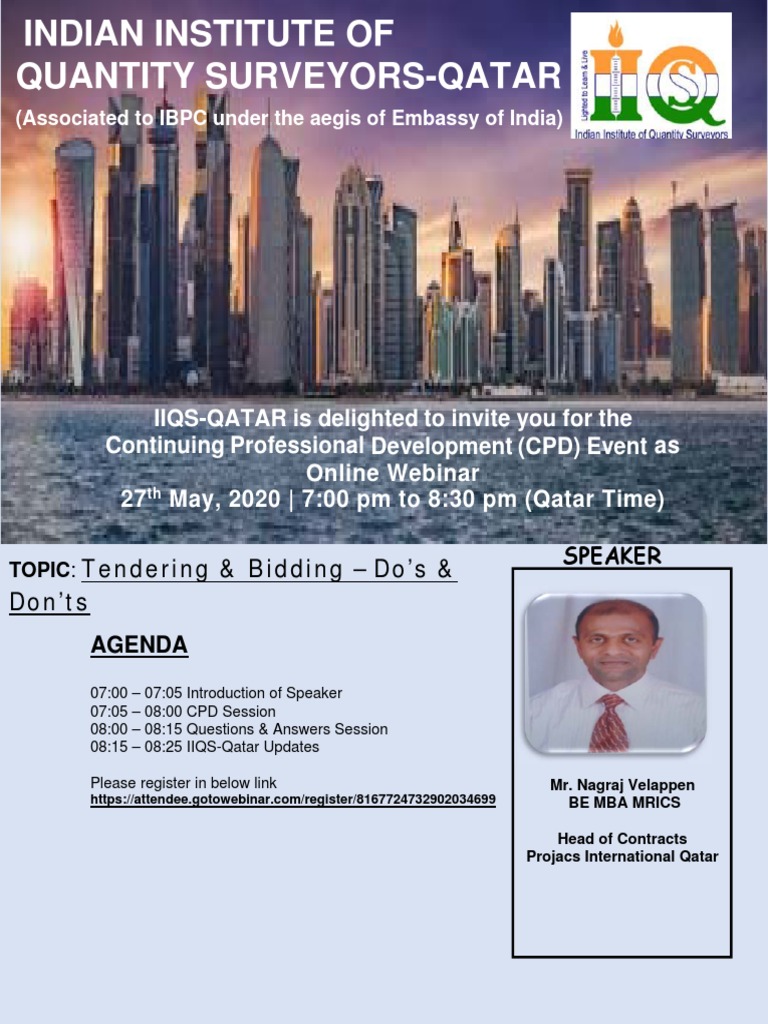 INDIAN INSTITUTE OF QUANTITY SURVEYORS-QATAR

(Associated to IBPC under the aegis of Embassy of India)

Lighted to Learn & Live
IIQS
Indian Institute of Quantity Surveyors

IIQS-QATAR is delighted to invite you for the Continuing Professional Development (CPD) Event as Online Webinar
27$^{th}$ May, 2020 | 7:00 pm to 8:30 pm (Qatar Time)

TOPIC: Tendering & Bidding – Do's & Don'ts

AGENDA

07:00 – 07:05 Introduction of Speaker
07:05 – 08:00 CPD Session
08:00 – 08:15 Questions & Answers Session
08:15 – 08:25 IIQS-Qatar Updates

Please register in below link
https://attendee.gotowebinar.com/register/8167724732902034699

SPEAKER

Mr. Nagraj Velappen
BE MBA MRICS

Head of Contracts
Projacs International Qatar